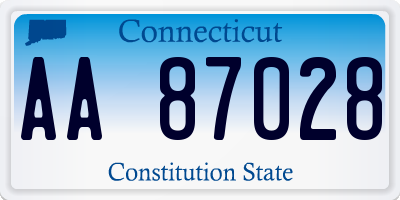 Connecticut

AA 87028

Constitution State